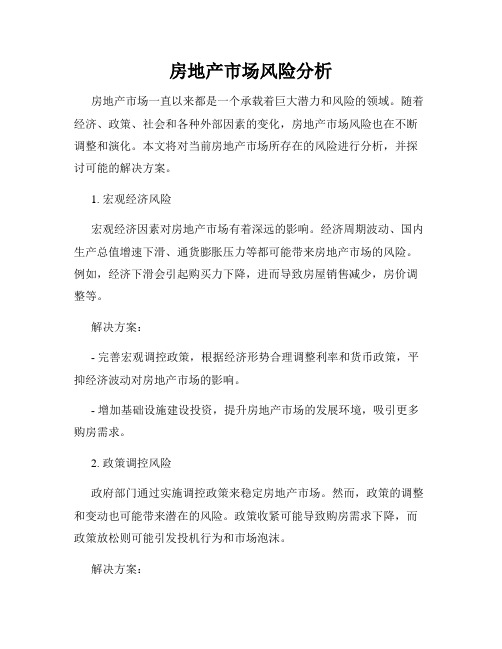 房地产市场风险分析

房地产市场一直以来都是一个承载着巨大潜力和风险的领域。随着经济、政策、社会和各种外部因素的变化，房地产市场风险也在不断调整和演化。本文将对当前房地产市场所存在的风险进行分析，并探讨可能的解决方案。

1. 宏观经济风险

宏观经济因素对房地产市场有着深远的影响。经济周期波动、国内生产总值增速下滑、通货膨胀压力等都可能带来房地产市场的风险。例如，经济下滑会引起购买力下降，进而导致房屋销售减少，房价调整等。

解决方案：

- 完善宏观调控政策，根据经济形势合理调整利率和货币政策，平抑经济波动对房地产市场的影响。

- 增加基础设施建设投资，提升房地产市场的发展环境，吸引更多购房需求。

2. 政策调控风险

政府部门通过实施调控政策来稳定房地产市场。然而，政策的调整和变动也可能带来潜在的风险。政策收紧可能导致购房需求下降，而政策放松则可能引发投机行为和市场泡沫。

解决方案：